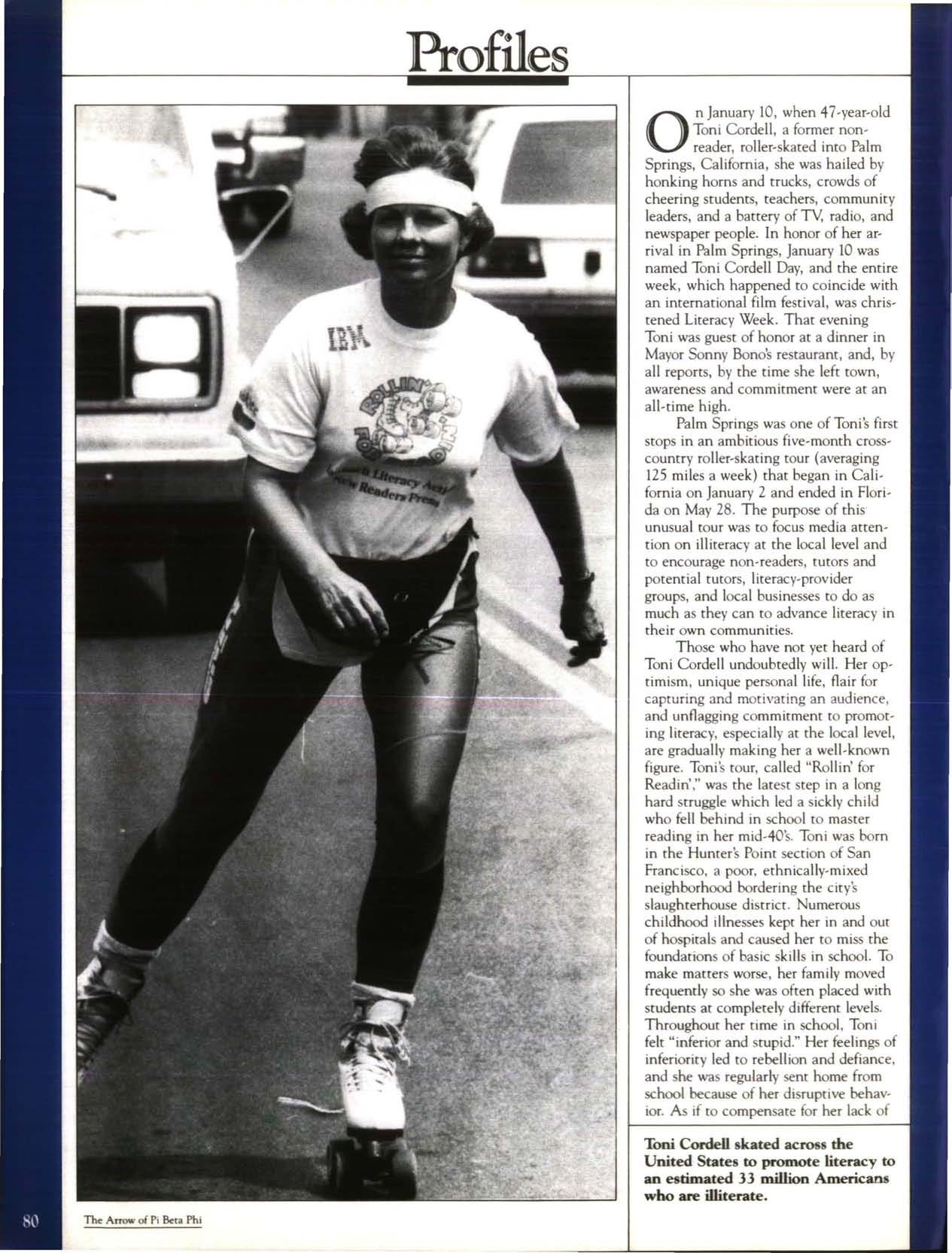 Profiles

On January 10, when 47-year-old Toni Cordell, a former non-reader, roller-skated into Palm Springs, California, she was hailed by honking horns and trucks, crowds of cheering students, teachers, community leaders, and a battery of TV, radio, and newspaper people. In honor of her arrival in Palm Springs, January 10 was named Toni Cordell Day, and the entire week, which happened to coincide with an international film festival, was christened Literacy Week. That evening Toni was guest of honor at a dinner in Mayor Sonny Bono's restaurant, and, by all reports, by the time she left town, awareness and commitment were at an all-time high.

Palm Springs was one of Toni's first stops in an ambitious five-month cross-country roller-skating tour (averaging 125 miles a week) that began in California on January 2 and ended in Florida on May 28. The purpose of this unusual tour was to focus media attention on illiteracy at the local level and to encourage non-readers, tutors and potential tutors, literacy-provider groups, and local businesses to do as much as they can to advance literacy in their own communities.

Those who have not yet heard of Toni Cordell undoubtedly will. Her optimism, unique personal life, flair for capturing and motivating an audience, and unflagging commitment to promoting literacy, especially at the local level, are gradually making her a well-known figure. Toni's tour, called "Rollin' for Readin'," was the latest step in a long hard struggle which led a sickly child who fell behind in school to master reading in her mid-40's. Toni was born in the Hunter's Point section of San Francisco, a poor, ethnically-mixed neighborhood bordering the city's slaughterhouse district. Numerous childhood illnesses kept her in and out of hospitals and caused her to miss the foundations of basic skills in school. To make matters worse, her family moved frequently so she was often placed with students at completely different levels. Throughout her time in school, Toni felt "inferior and stupid." Her feelings of inferiority led to rebellion and defiance, and she was regularly sent home from school because of her disruptive behavior. As if to compensate for her lack of

Toni Cordell skated across the United States to promote literacy to an estimated 33 million Americans who are illiterate.

80 The Arrow of Pi Beta Phi